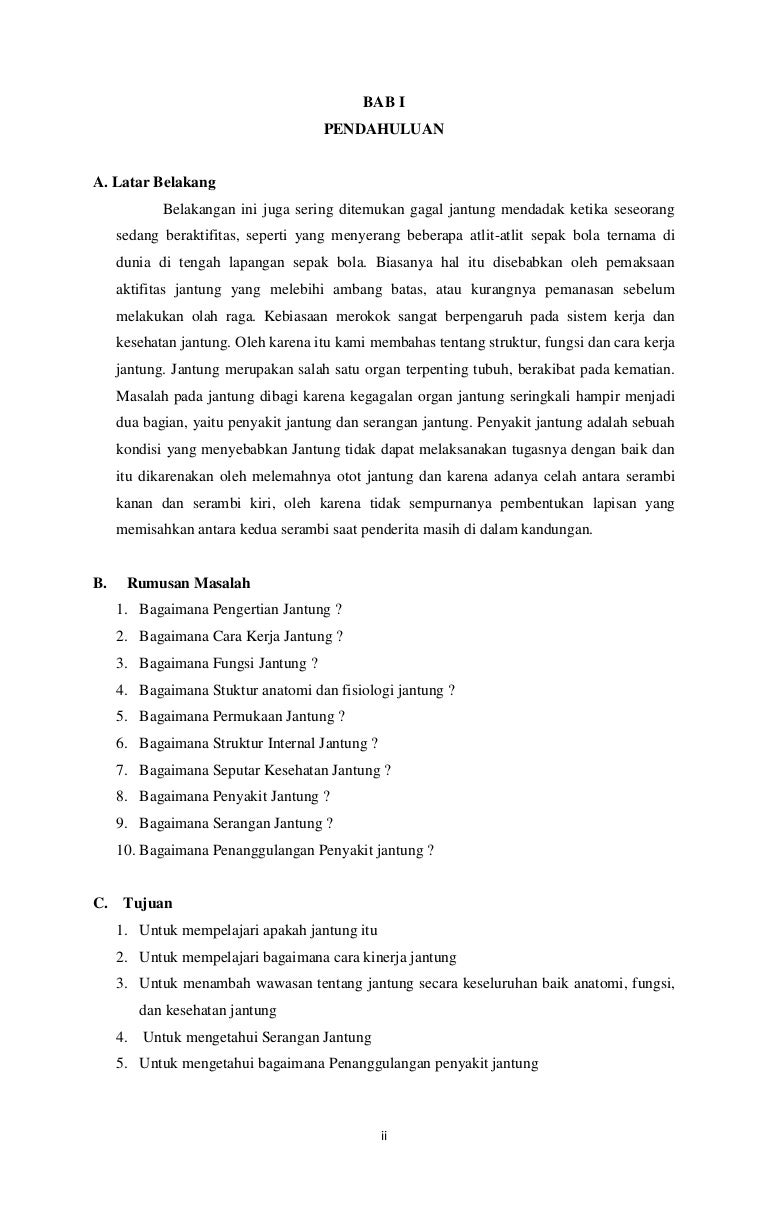 BAB I
PENDAHULUAN

A. Latar Belakang

Belakangan ini juga sering ditemukan gagal jantung mendadak ketika seseorang sedang beraktifitas, seperti yang menyerang beberapa atlit-atlit sepak bola ternama di dunia di tengah lapangan sepak bola. Biasanya hal itu disebabkan oleh pemaksaan aktifitas jantung yang melebihi ambang batas, atau kurangnya pemanasan sebelum melakukan olah raga. Kebiasaan merokok sangat berpengaruh pada sistem kerja dan kesehatan jantung. Oleh karena itu kami membahas tentang struktur, fungsi dan cara kerja jantung. Jantung merupakan salah satu organ terpenting tubuh, berakibat pada kematian. Masalah pada jantung dibagi karena kegagalan organ jantung seringkali hampir menjadi dua bagian, yaitu penyakit jantung dan serangan jantung. Penyakit jantung adalah sebuah kondisi yang menyebabkan Jantung tidak dapat melaksanakan tugasnya dengan baik dan itu dikarenakan oleh melemahnya otot jantung dan karena adanya celah antara serambi kanan dan serambi kiri, oleh karena tidak sempurnanya pembentukan lapisan yang memisahkan antara kedua serambi saat penderita masih di dalam kandungan.

B. Rumusan Masalah
1. Bagaimana Pengertian Jantung ?
2. Bagaimana Cara Kerja Jantung ?
3. Bagaimana Fungsi Jantung ?
4. Bagaimana Stuktur anatomi dan fisiologi jantung ?
5. Bagaimana Permukaan Jantung ?
6. Bagaimana Struktur Internal Jantung ?
7. Bagaimana Seputar Kesehatan Jantung ?
8. Bagaimana Penyakit Jantung ?
9. Bagaimana Serangan Jantung ?
10. Bagaimana Penanggulangan Penyakit jantung ?

C. Tujuan
1. Untuk mempelajari apakah jantung itu
2. Untuk mempelajari bagaimana cara kinerja jantung
3. Untuk menambah wawasan tentang jantung secara keseluruhan baik anatomi, fungsi, dan kesehatan jantung
4. Untuk mengetahui Serangan Jantung
5. Untuk mengetahui bagaimana Penanggulangan penyakit jantung

ii